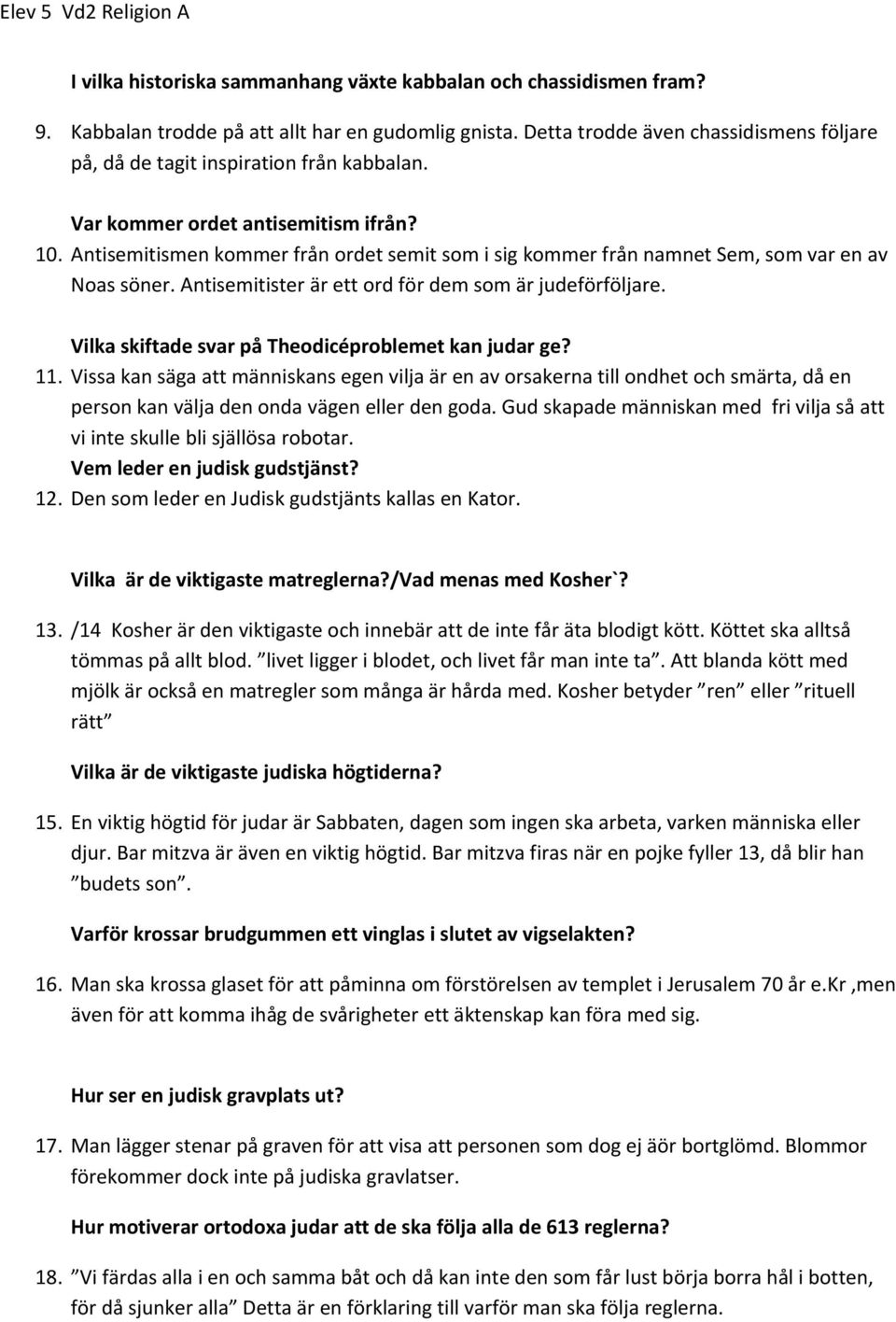 Elev 5 Vd2 Religion A

I vilka historiska sammanhang växte kabbalan och chassidismen fram?

9. Kabbalan trodde på att allt har en gudomlig gnista. Detta trodde även chassidismens följare på, då de tagit inspiration från kabbalan.

Var kommer ordet antisemitism ifrån?

10. Antisemitismen kommer från ordet semit som i sig kommer från namnet Sem, som var en av Noas söner. Antisemitister är ett ord för dem som är judeförföljare.

Vilka skiftade svar på Theodicéproblemet kan judar ge?

11. Vissa kan säga att människans egen vilja är en av orsakerna till ondhet och smärta, då en person kan välja den onda vägen eller den goda. Gud skapade människan med fri vilja så att vi inte skulle bli själlösa robotar.

Vem leder en judisk gudstjänst?

12. Den som leder en Judisk gudstjänts kallas en Kator.

Vilka är de viktigaste matreglerna?/Vad menas med Kosher`?

13. /14 Kosher är den viktigaste och innebär att de inte får äta blodigt kött. Köttet ska alltså tömmas på allt blod. ”livet ligger i blodet, och livet får man inte ta”. Att blanda kött med mjölk är också en matregler som många är hårda med. Kosher betyder ”ren” eller ”rituell rätt”

Vilka är de viktigaste judiska högtiderna?

15. En viktig högtid för judar är Sabbaten, dagen som ingen ska arbeta, varken människa eller djur. Bar mitzva är även en viktig högtid. Bar mitzva firas när en pojke fyller 13, då blir han ”budets son”.

Varför krossar brudgummen ett vinglas i slutet av vigselakten?

16. Man ska krossa glaset för att påminna om förstörelsen av templet i Jerusalem 70 år e.Kr ,men även för att komma ihåg de svårigheter ett äktenskap kan föra med sig.

Hur ser en judisk gravplats ut?

17. Man lägger stenar på graven för att visa att personen som dog ej äör bortglömd. Blommor förekommer dock inte på judiska gravlatser.

Hur motiverar ortodoxa judar att de ska följa alla de 613 reglerna?

18. ”Vi färdas alla i en och samma båt och då kan inte den som får lust börja borra hål i botten, för då sjunker alla” Detta är en förklaring till varför man ska följa reglerna.